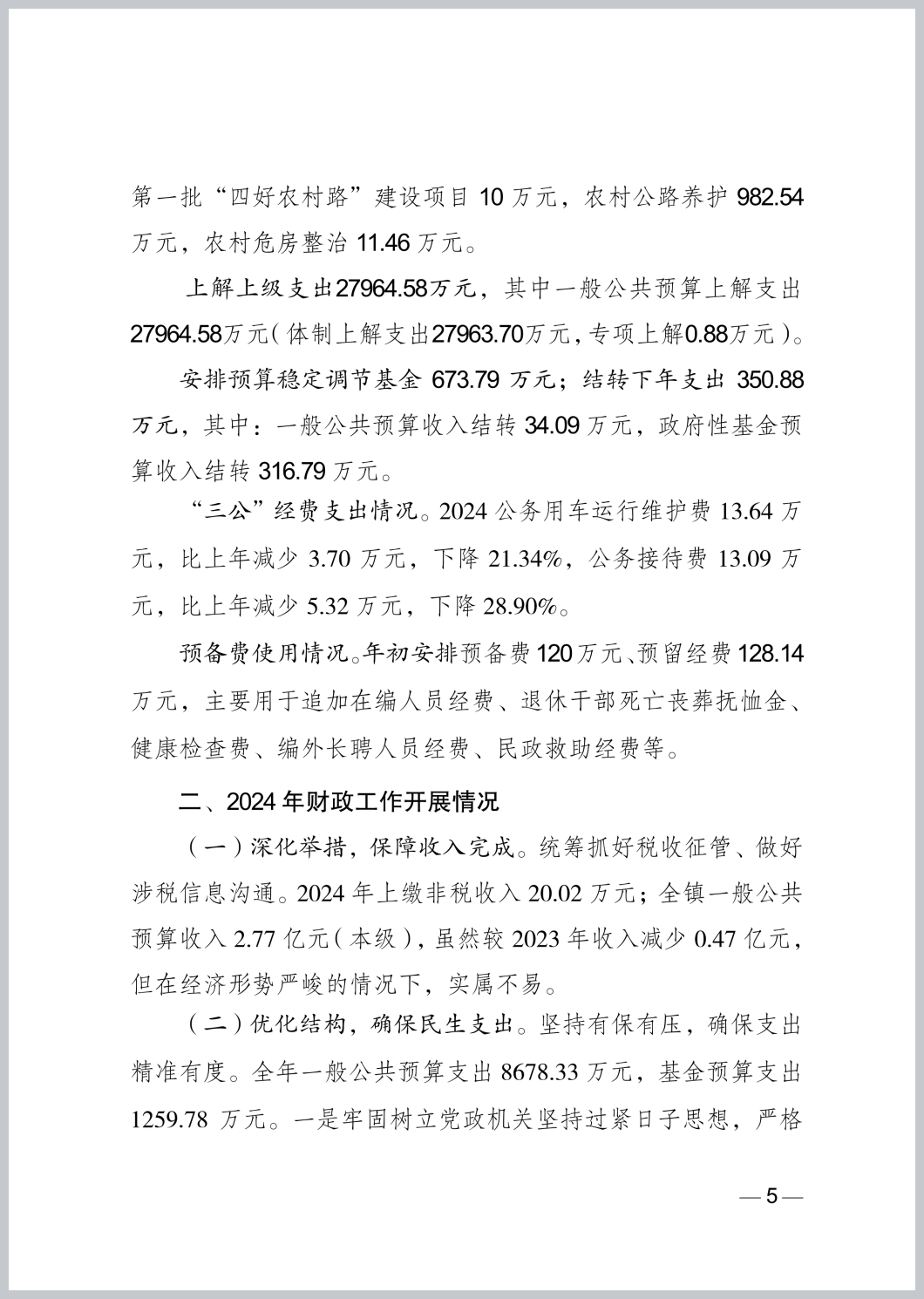 第一批“四好农村路”建设项目10万元，农村公路养护982.54万元，农村危房整治11.46万元。

上解上级支出27964.58万元，其中一般公共预算上解支出27964.58万元（体制上解支出27963.70万元，专项上解0.88万元）。

安排预算稳定调节基金673.79万元；结转下年支出350.88万元，其中：一般公共预算收入结转34.09万元，政府性基金预算收入结转316.79万元。

“三公”经费支出情况。2024公务用车运行维护费13.64万元，比上年减少3.70万元，下降21.34%，公务接待费13.09万元，比上年减少5.32万元，下降28.90%。

预备费使用情况。年初安排预备费120万元、预留经费128.14万元，主要用于追加在编人员经费、退休干部死亡丧葬抚恤金、健康检查费、编外长聘人员经费、民政救助经费等。

二、2024年财政工作开展情况

（一）深化举措，保障收入完成。统筹抓好税收征管、做好涉税信息沟通。2024年上缴非税收入20.02万元；全镇一般公共预算收入2.77亿元（本级），虽然较2023年收入减少0.47亿元，但在经济形势严峻的情况下，实属不易。

（二）优化结构，确保民生支出。坚持有保有压，确保支出精准有度。全年一般公共预算支出8678.33万元，基金预算支出1259.78万元。一是牢固树立党政机关坚持过紧日子思想，严格

—5—